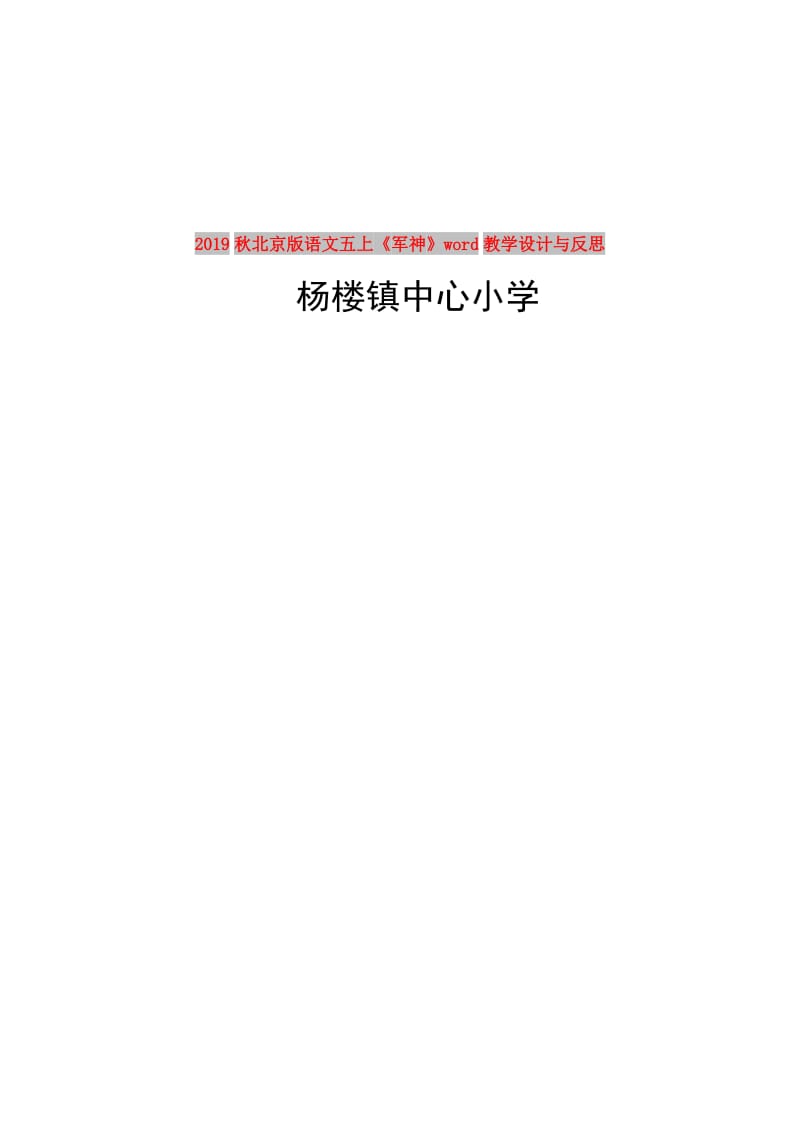 2019秋北京版语文五上《军神》word教学设计与反思

杨楼镇中心小学